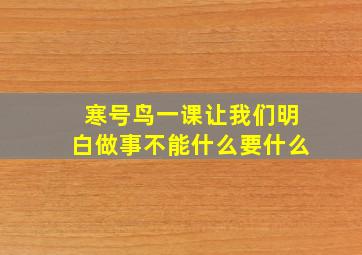 寒号鸟一课让我们明白做事不能什么要什么